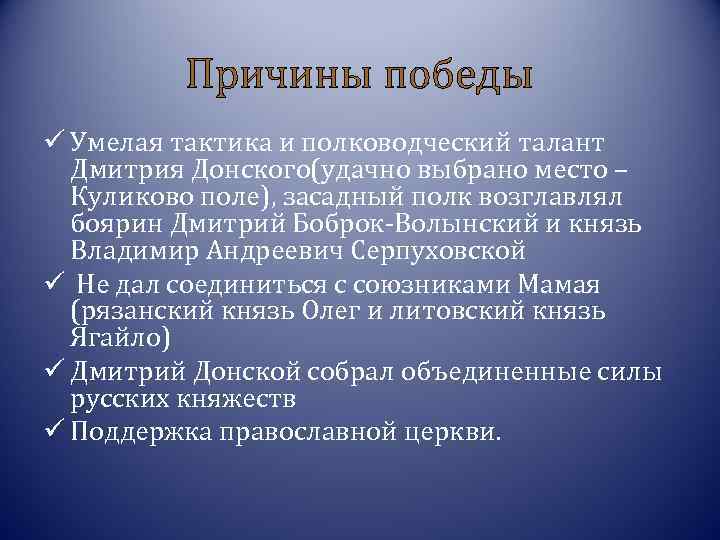 Причины победы

✓ Умелая тактика и полководческий талант Дмитрия Донского(удачно выбрано место – Куликово поле), засадный полк возглавлял боярин Дмитрий Боброк-Волынский и князь Владимир Андреевич Серпуховской

✓ Не дал соединиться с союзниками Мамая (рязанский князь Олег и литовский князь Ягайло)

✓ Дмитрий Донской собрал объединенные силы русских княжеств

✓ Поддержка православной церкви.